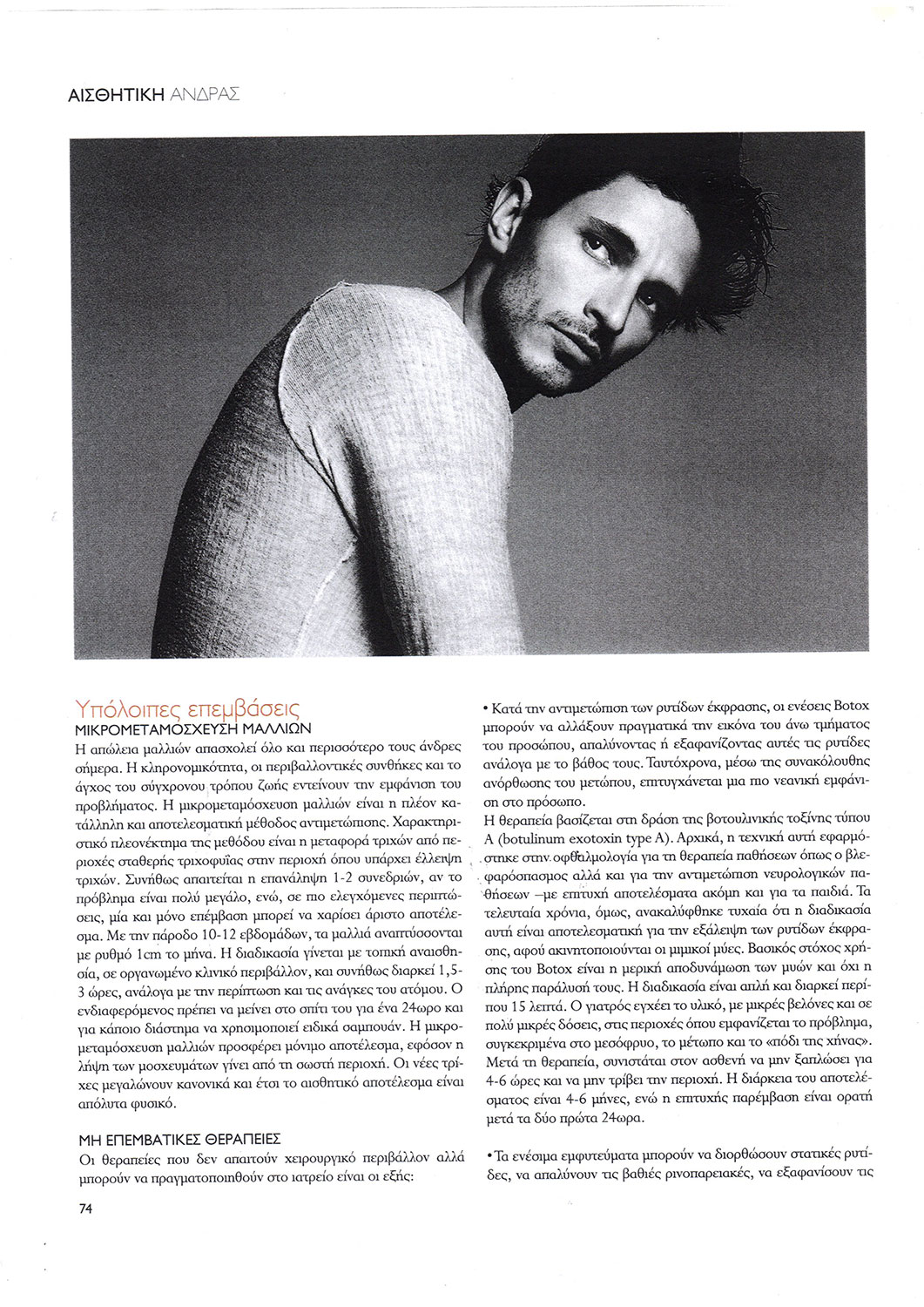 ΑΙΣΘΗΤΙΚΗ ΑΝΔΡΑΣ

Υπόλοιπες επεμβάσεις
ΜΙΚΡΟΜΕΤΑΜΟΣΧΕΥΣΗ ΜΑΛΛΙΩΝ
Η απώλεια μαλλιών απασχολεί όλο και περισσότερο τους άνδρες σήμερα. Η κληρονομικότητα, οι περιβαλλοντικές συνθήκες και το άγχος του σύγχρονου τρόπου ζωής εντείνουν την εμφάνιση του προβλήματος. Η μικρομεταμόσχευση μαλλιών είναι η πλέον κατάλληλη και αποτελεσματική μέθοδος αντιμετώπισης. Χαρακτηριστικό πλεονέκτημα της μεθόδου είναι η μεταφορά τριχών από περιοχές σταθερής τριχοφυΐας στην περιοχή όπου υπάρχει έλλειψη τριχών. Συνήθως απαιτείται η επανάληψη 1-2 συνεδριών, αν το πρόβλημα είναι πολύ μεγάλο, ενώ, σε πιο ελεγχόμενες περιπτώσεις, μία και μόνο επέμβαση μπορεί να χαρίσει άριστο αποτέλεσμα. Με την πάροδο 10-12 εβδομάδων, τα μαλλιά αναπτύσσονται με ρυθμό 1cm το μήνα. Η διαδικασία γίνεται με τοπική αναισθησία, σε οργανωμένο κλινικό περιβάλλον, και συνήθως διαρκεί 1,5-3 ώρες, ανάλογα με την περίπτωση και τις ανάγκες του ατόμου. Ο ενδιαφερόμενος πρέπει να μείνει στο σπίτι του για ένα 24ωρο και για κάποιο διάστημα να χρησιμοποιεί ειδικά σαμπουάν. Η μικρομεταμόσχευση μαλλιών προσφέρει μόνιμο αποτέλεσμα, εφόσον η λήψη των μοσχευμάτων γίνει από τη σωστή περιοχή. Οι νέες τρίχες μεγαλώνουν κανονικά και έτσι το αισθητικό αποτέλεσμα είναι απόλυτα φυσικό.

ΜΗ ΕΠΕΜΒΑΤΙΚΕΣ ΘΕΡΑΠΕΙΕΣ
Οι θεραπείες που δεν απαιτούν χειρουργικό περιβάλλον αλλά μπορούν να πραγματοποιηθούν στο ιατρείο είναι οι εξής:

• Κατά την αντιμετώπιση των ρυτίδων έκφρασης, οι ενέσεις Botox μπορούν να αλλάξουν πραγματικά την εικόνα του άνω τμήματος του προσώπου, απαλύνοντας ή εξαφανίζοντας αυτές τις ρυτίδες ανάλογα με το βάθος τους. Ταυτόχρονα, μέσω της συνακόλουθης ανόρθωσης του μετώπου, επιτυγχάνεται μια πιο νεανική εμφάνιση στο πρόσωπο.
Η θεραπεία βασίζεται στη δράση της βοτουλινικής τοξίνης τύπου Α (botulinum exotoxin type A). Αρχικά, η τεχνική αυτή εφαρμόστηκε στην οφθαλμολογία για τη θεραπεία παθήσεων όπως ο βλεφαρόσπασμος αλλά και για την αντιμετώπιση νευρολογικών παθήσεων –με επιτυχή αποτελέσματα ακόμη και για τα παιδιά. Τα τελευταία χρόνια, όμως, ανακαλύφθηκε τυχαία ότι η διαδικασία αυτή είναι αποτελεσματική για την εξάλειψη των ρυτίδων έκφρασης, αφού ακινητοποιούνται οι μιμικοί μύες. Βασικός στόχος χρήσης του Botox είναι η μερική αποδυνάμωση των μυών και όχι η πλήρης παράλυσή τους. Η διαδικασία είναι απλή και διαρκεί περίπου 15 λεπτά. Ο γιατρός εγχέει το υλικό, με μικρές βελόνες και σε πολύ μικρές δόσεις, στις περιοχές όπου εμφανίζεται το πρόβλημα, συγκεκριμένα στο μεσόφρυο, το μέτωπο και το «πόδι της χήνας». Μετά τη θεραπεία, συνιστάται στον ασθενή να μην ξαπλώσει για 4-6 ώρες και να μην τρίβει την περιοχή. Η διάρκεια του αποτελέσματος είναι 4-6 μήνες, ενώ η επιτυχής παρέμβαση είναι ορατή μετά τα δύο πρώτα 24ωρα.

• Τα ενέσιμα εμφυτεύματα μπορούν να διορθώσουν στατικές ρυτίδες, να απαλύνουν τις βαθιές ρινοπαρειακές, να εξαφανίσουν τις

74